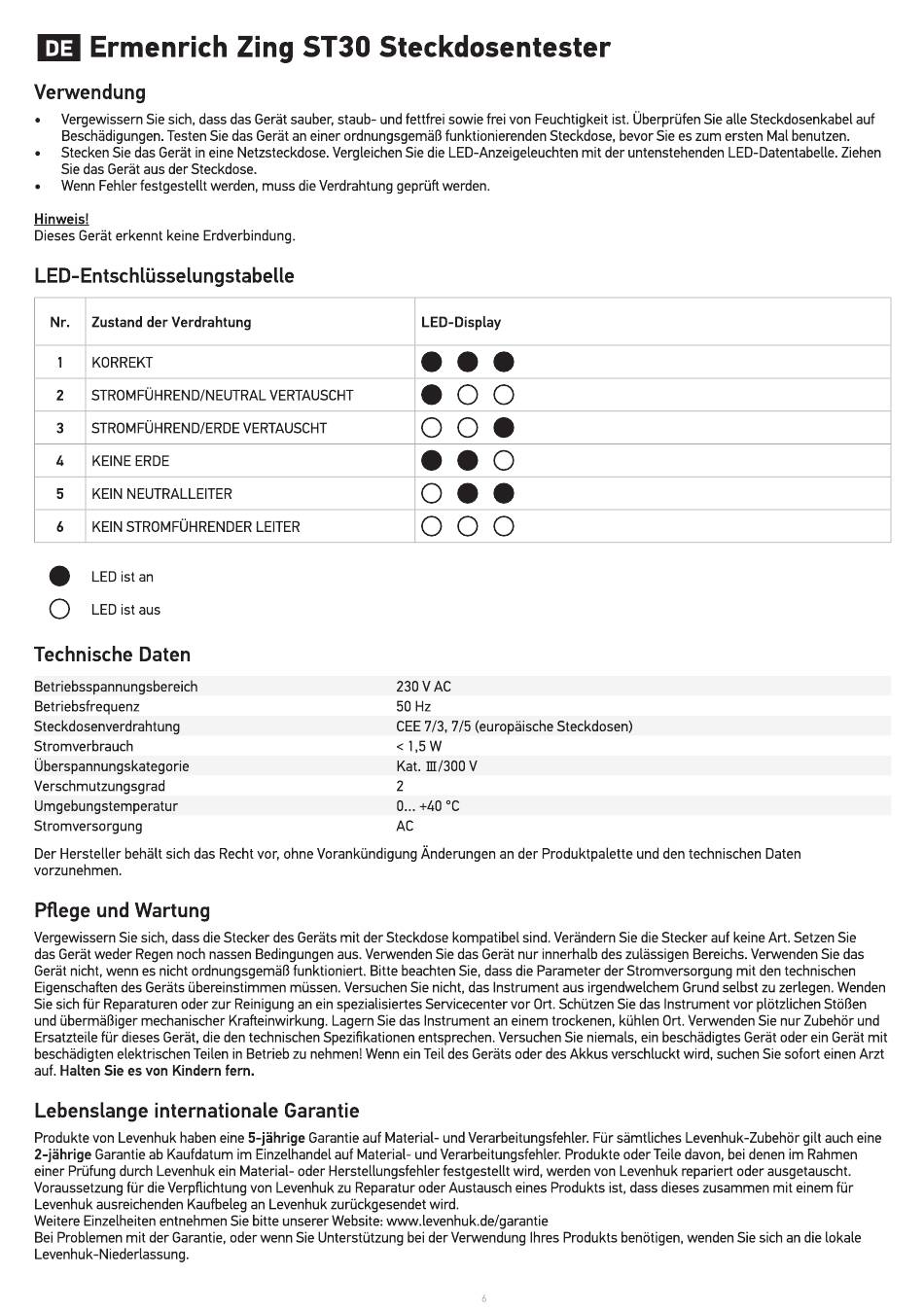 DE Ermenrich Zing ST30 Steckdosentester

Verwendung

• Vergewissern Sie sich, dass das Gerät sauber, staub- und fettfrei sowie frei von Feuchtigkeit ist. Überprüfen Sie alle Steckdosenkabel auf Beschädigungen. Testen Sie das Gerät an einer ordnungsgemäß funktionierenden Steckdose, bevor Sie es zum ersten Mal benutzen.
• Stecken Sie das Gerät in eine Netzsteckdose. Vergleichen Sie die LED-Anzeigeleuchten mit der untenstehenden LED-Datentabelle. Ziehen Sie das Gerät aus der Steckdose.
• Wenn Fehler festgestellt werden, muss die Verdrahtung geprüft werden.

Hinweis!
Dieses Gerät erkennt keine Erdverbindung.

LED-Entschlüsselungstabelle

| Nr. | Zustand der Verdrahtung | LED-Display |
|---|---|---|
| 1 | KORREKT | ● ● ● |
| 2 | STROMFÜHREND/NEUTRAL VERTAUSCHT | ● ○ ○ |
| 3 | STROMFÜHREND/ERDE VERTAUSCHT | ○ ○ ● |
| 4 | KEINE ERDE | ● ● ○ |
| 5 | KEIN NEUTRALLEITER | ○ ● ● |
| 6 | KEIN STROMFÜHRENDER LEITER | ○ ○ ○ |

● LED ist an
○ LED ist aus

Technische Daten

| | |
|---|---|
| Betriebsspannungsbereich | 230 V AC |
| Betriebsfrequenz | 50 Hz |
| Steckdosenverdrahtung | CEE 7/3, 7/5 (europäische Steckdosen) |
| Stromverbrauch | < 1,5 W |
| Überspannungskategorie | Kat. III/300 V |
| Verschmutzungsgrad | 2 |
| Umgebungstemperatur | 0... +40 °C |
| Stromversorgung | AC |

Der Hersteller behält sich das Recht vor, ohne Vorankündigung Änderungen an der Produktpalette und den technischen Daten vorzunehmen.

Pflege und Wartung

Vergewissern Sie sich, dass die Stecker des Geräts mit der Steckdose kompatibel sind. Verändern Sie die Stecker auf keine Art. Setzen Sie das Gerät weder Regen noch nassen Bedingungen aus. Verwenden Sie das Gerät nur innerhalb des zulässigen Bereichs. Verwenden Sie das Gerät nicht, wenn es nicht ordnungsgemäß funktioniert. Bitte beachten Sie, dass die Parameter der Stromversorgung mit den technischen Eigenschaften des Geräts übereinstimmen müssen. Versuchen Sie nicht, das Instrument aus irgendwelchem Grund selbst zu zerlegen. Wenden Sie sich für Reparaturen oder zur Reinigung an ein spezialisiertes Servicecenter vor Ort. Schützen Sie das Instrument vor plötzlichen Stößen und übermäßiger mechanischer Krafteinwirkung. Lagern Sie das Instrument an einem trockenen, kühlen Ort. Verwenden Sie nur Zubehör und Ersatzteile für dieses Gerät, die den technischen Spezifikationen entsprechen. Versuchen Sie niemals, ein beschädigtes Gerät oder ein Gerät mit beschädigten elektrischen Teilen in Betrieb zu nehmen! Wenn ein Teil des Geräts oder des Akkus verschluckt wird, suchen Sie sofort einen Arzt auf. Halten Sie es von Kindern fern.

Lebenslange internationale Garantie

Produkte von Levenhuk haben eine 5-jährige Garantie auf Material- und Verarbeitungsfehler. Für sämtliches Levenhuk-Zubehör gilt auch eine 2-jährige Garantie ab Kaufdatum im Einzelhandel auf Material- und Verarbeitungsfehler. Produkte oder Teile davon, bei denen im Rahmen einer Prüfung durch Levenhuk ein Material- oder Herstellungsfehler festgestellt wird, werden von Levenhuk repariert oder ausgetauscht. Voraussetzung für die Verpflichtung von Levenhuk zu Reparatur oder Austausch eines Produkts ist, dass dieses zusammen mit einem für Levenhuk ausreichenden Kaufbeleg an Levenhuk zurückgesendet wird.
Weitere Einzelheiten entnehmen Sie bitte unserer Website: www.levenhuk.de/garantie
Bei Problemen mit der Garantie, oder wenn Sie Unterstützung bei der Verwendung Ihres Produkts benötigen, wenden Sie sich an die lokale Levenhuk-Niederlassung.

6